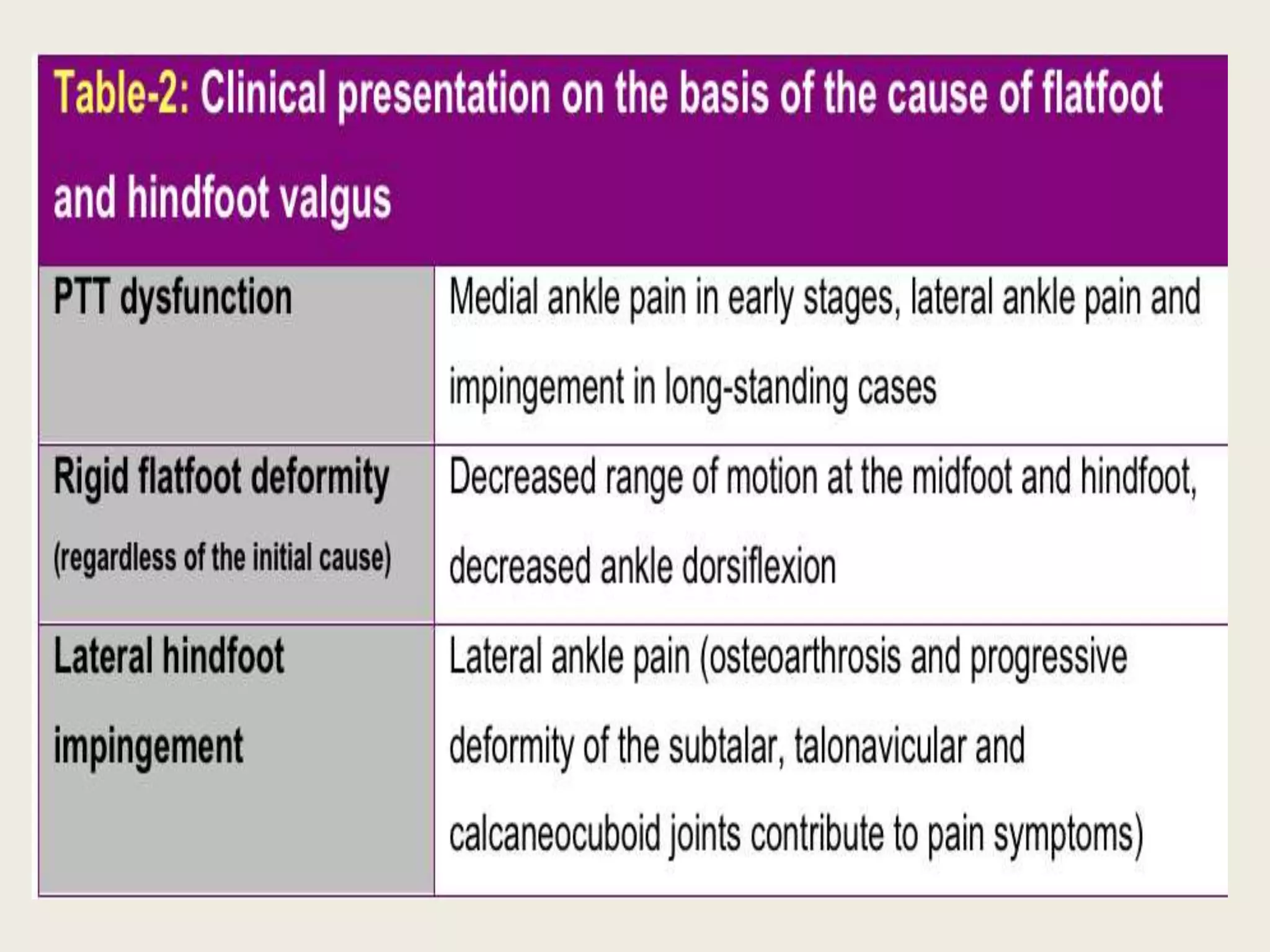 Table-2: Clinical presentation on the basis of the cause of flatfoot and hindfoot valgus

| PTT dysfunction | Medial ankle pain in early stages, lateral ankle pain and impingement in long-standing cases |
|---|---|
| Rigid flatfoot deformity (regardless of the initial cause) | Decreased range of motion at the midfoot and hindfoot, decreased ankle dorsiflexion |
| Lateral hindfoot impingement | Lateral ankle pain (osteoarthrosis and progressive deformity of the subtalar, talonavicular and calcaneocuboid joints contribute to pain symptoms) |